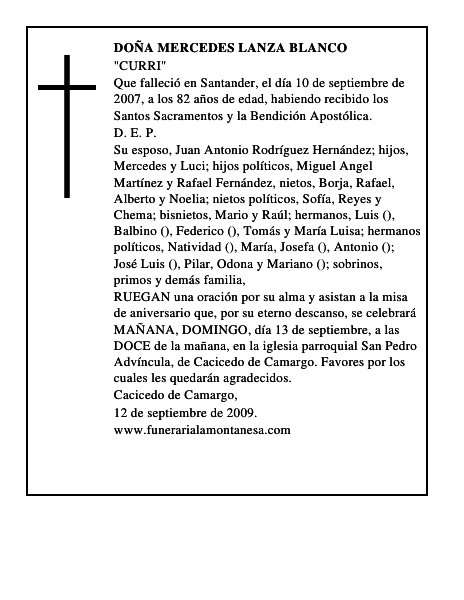 DOÑA MERCEDES LANZA BLANCO
"CURRI"
Que falleció en Santander, el día 10 de septiembre de 2007, a los 82 años de edad, habiendo recibido los Santos Sacramentos y la Bendición Apostólica.
D. E. P.
Su esposo, Juan Antonio Rodríguez Hernández; hijos, Mercedes y Luci; hijos políticos, Miguel Angel Martínez y Rafael Fernández, nietos, Borja, Rafael, Alberto y Noelia; nietos políticos, Sofía, Reyes y Chema; bisnietos, Mario y Raúl; hermanos, Luis (), Balbino (), Federico (), Tomás y María Luisa; hermanos políticos, Natividad (), María, Josefa (), Antonio (); José Luis (), Pilar, Odona y Mariano (); sobrinos, primos y demás familia,
RUEGAN una oración por su alma y asistan a la misa de aniversario que, por su eterno descanso, se celebrará MAÑANA, DOMINGO, día 13 de septiembre, a las DOCE de la mañana, en la iglesia parroquial San Pedro Advíncula, de Cacicedo de Camargo. Favores por los cuales les quedarán agradecidos.
Cacicedo de Camargo,
12 de septiembre de 2009.
www.funerarialamontanesa.com